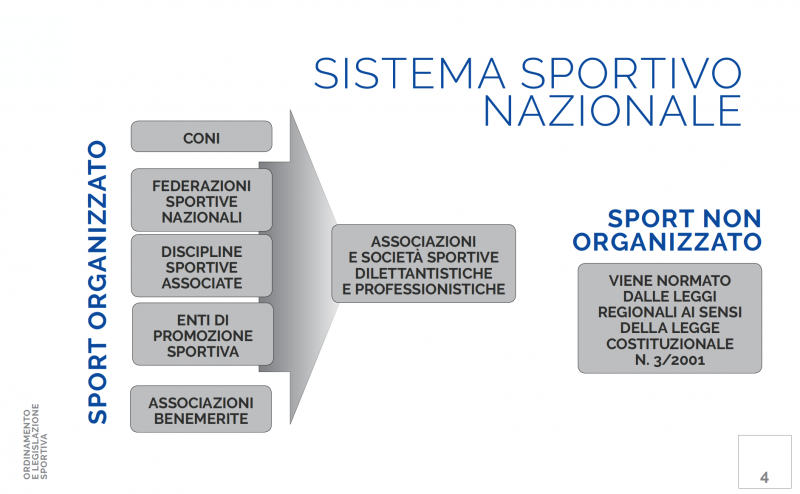 SISTEMA SPORTIVO NAZIONALE

SPORT ORGANIZZATO

CONI

FEDERAZIONI SPORTIVE NAZIONALI

DISCIPLINE SPORTIVE ASSOCIATE

ENTI DI PROMOZIONE SPORTIVA

ASSOCIAZIONI BENEMERITE

ASSOCIAZIONI E SOCIETÀ SPORTIVE DILETTANTISTICHE E PROFESSIONISTICHE

SPORT NON ORGANIZZATO

VIENE NORMATO DALLE LEGGI REGIONALI AI SENSI DELLA LEGGE COSTITUZIONALE N. 3/2001

ORDINAMENTO E LEGISLAZIONE SPORTIVA

4